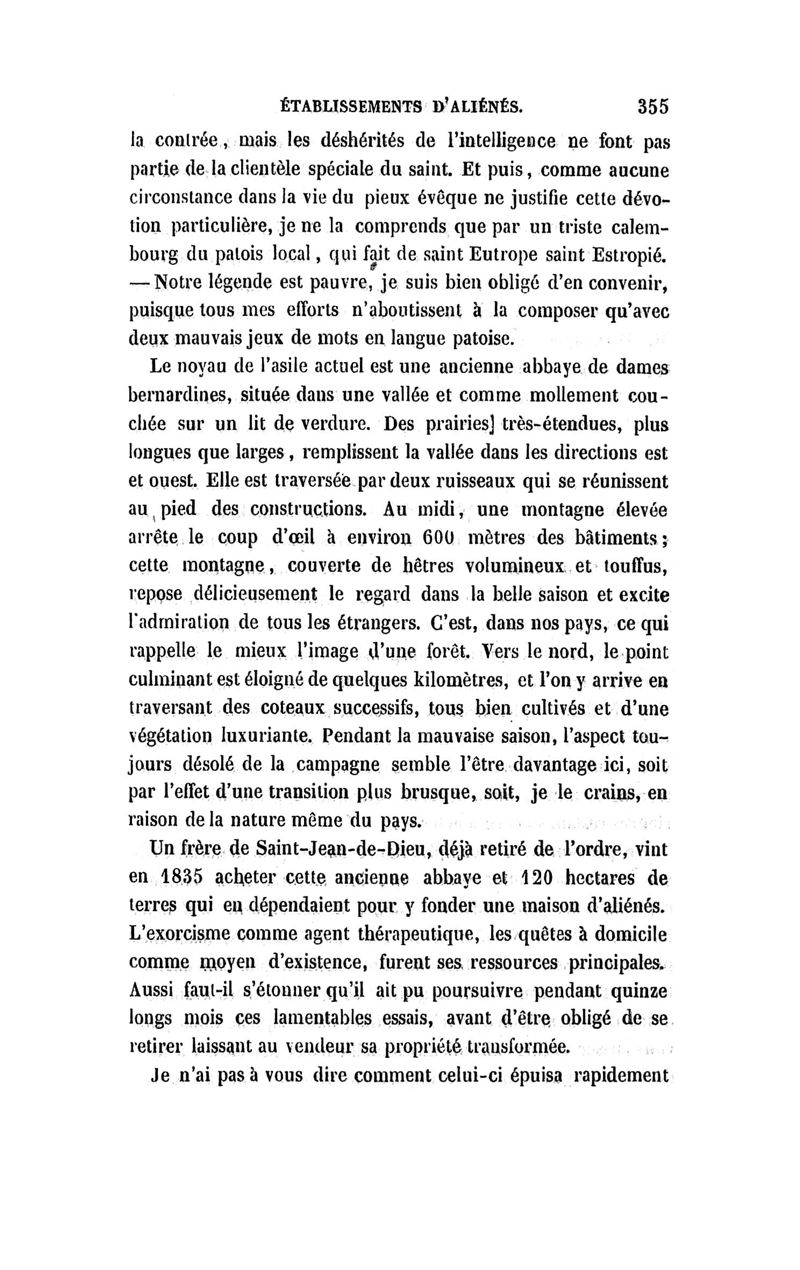 ÉTABLISSEMENTS D'ALIÉNÉS. 355

la contrée, mais les déshérités de l'intelligence ne font pas partie de la clientèle spéciale du saint. Et puis, comme aucune circonstance dans la vie du pieux évêque ne justifie cette dévotion particulière, je ne la comprends que par un triste calembourg du patois local, qui fait de saint Eutrope saint Estropié. — Notre légende est pauvre, je suis bien obligé d'en convenir, puisque tous mes efforts n'aboutissent à la composer qu'avec deux mauvais jeux de mots en langue patoise.

Le noyau de l'asile actuel est une ancienne abbaye de dames bernardines, située dans une vallée et comme mollement couchée sur un lit de verdure. Des prairies] très-étendues, plus longues que larges, remplissent la vallée dans les directions est et ouest. Elle est traversée par deux ruisseaux qui se réunissent au pied des constructions. Au midi, une montagne élevée arrête le coup d'œil à environ 600 mètres des bâtiments; cette montagne, couverte de hêtres volumineux et touffus, repose délicieusement le regard dans la belle saison et excite l'admiration de tous les étrangers. C'est, dans nos pays, ce qui rappelle le mieux l'image d'une forêt. Vers le nord, le point culminant est éloigné de quelques kilomètres, et l'on y arrive en traversant des coteaux successifs, tous bien cultivés et d'une végétation luxuriante. Pendant la mauvaise saison, l'aspect toujours désolé de la campagne semble l'être davantage ici, soit par l'effet d'une transition plus brusque, soit, je le crains, en raison de la nature même du pays.

Un frère de Saint-Jean-de-Dieu, déjà retiré de l'ordre, vint en 1835 acheter cette ancienne abbaye et 120 hectares de terres qui en dépendaient pour y fonder une maison d'aliénés. L'exorcisme comme agent thérapeutique, les quêtes à domicile comme moyen d'existence, furent ses ressources principales. Aussi faut-il s'étonner qu'il ait pu poursuivre pendant quinze longs mois ces lamentables essais, avant d'être obligé de se retirer laissant au vendeur sa propriété transformée.

Je n'ai pas à vous dire comment celui-ci épuisa rapidement